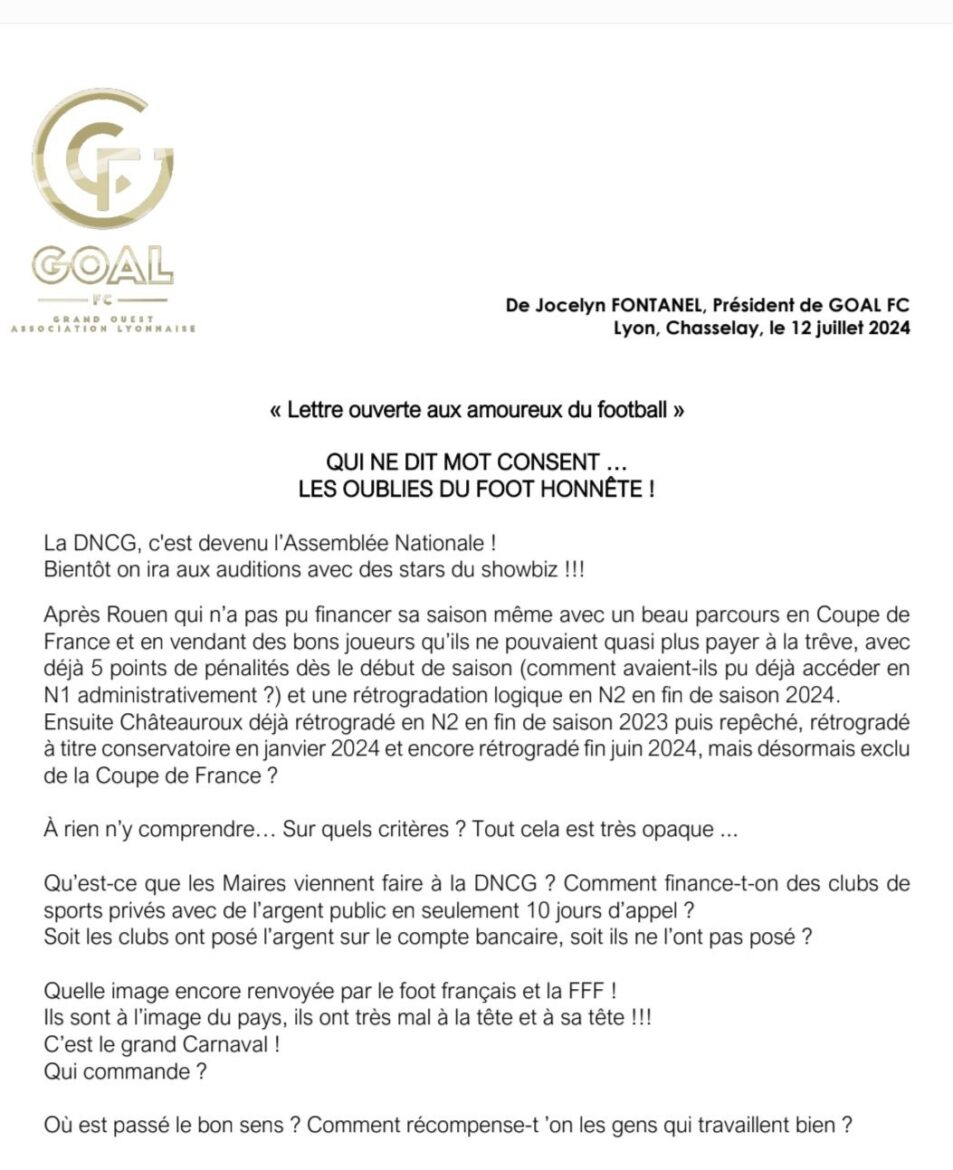 GOAL
FC
GRAND OUEST
ASSOCIATION LYONNAISE

De Jocelyn FONTANEL, Président de GOAL FC
Lyon, Chasselay, le 12 juillet 2024

« Lettre ouverte aux amoureux du football »

QUI NE DIT MOT CONSENT …
LES OUBLIES DU FOOT HONNÊTE !

La DNCG, c'est devenu l'Assemblée Nationale !
Bientôt on ira aux auditions avec des stars du showbiz !!!

Après Rouen qui n'a pas pu financer sa saison même avec un beau parcours en Coupe de France et en vendant des bons joueurs qu'ils ne pouvaient quasi plus payer à la trêve, avec déjà 5 points de pénalités dès le début de saison (comment avaient-ils pu déjà accéder en N1 administrativement ?) et une rétrogradation logique en N2 en fin de saison 2024.
Ensuite Châteauroux déjà rétrogradé en N2 en fin de saison 2023 puis repêché, rétrogradé à titre conservatoire en janvier 2024 et encore rétrogradé fin juin 2024, mais désormais exclu de la Coupe de France ?

À rien n'y comprendre… Sur quels critères ? Tout cela est très opaque ...

Qu'est-ce que les Maires viennent faire à la DNCG ? Comment finance-t-on des clubs de sports privés avec de l'argent public en seulement 10 jours d'appel ?
Soit les clubs ont posé l'argent sur le compte bancaire, soit ils ne l'ont pas posé ?

Quelle image encore renvoyée par le foot français et la FFF !
Ils sont à l'image du pays, ils ont très mal à la tête et à sa tête !!!
C'est le grand Carnaval !
Qui commande ?

Où est passé le bon sens ? Comment récompense-t 'on les gens qui travaillent bien ?